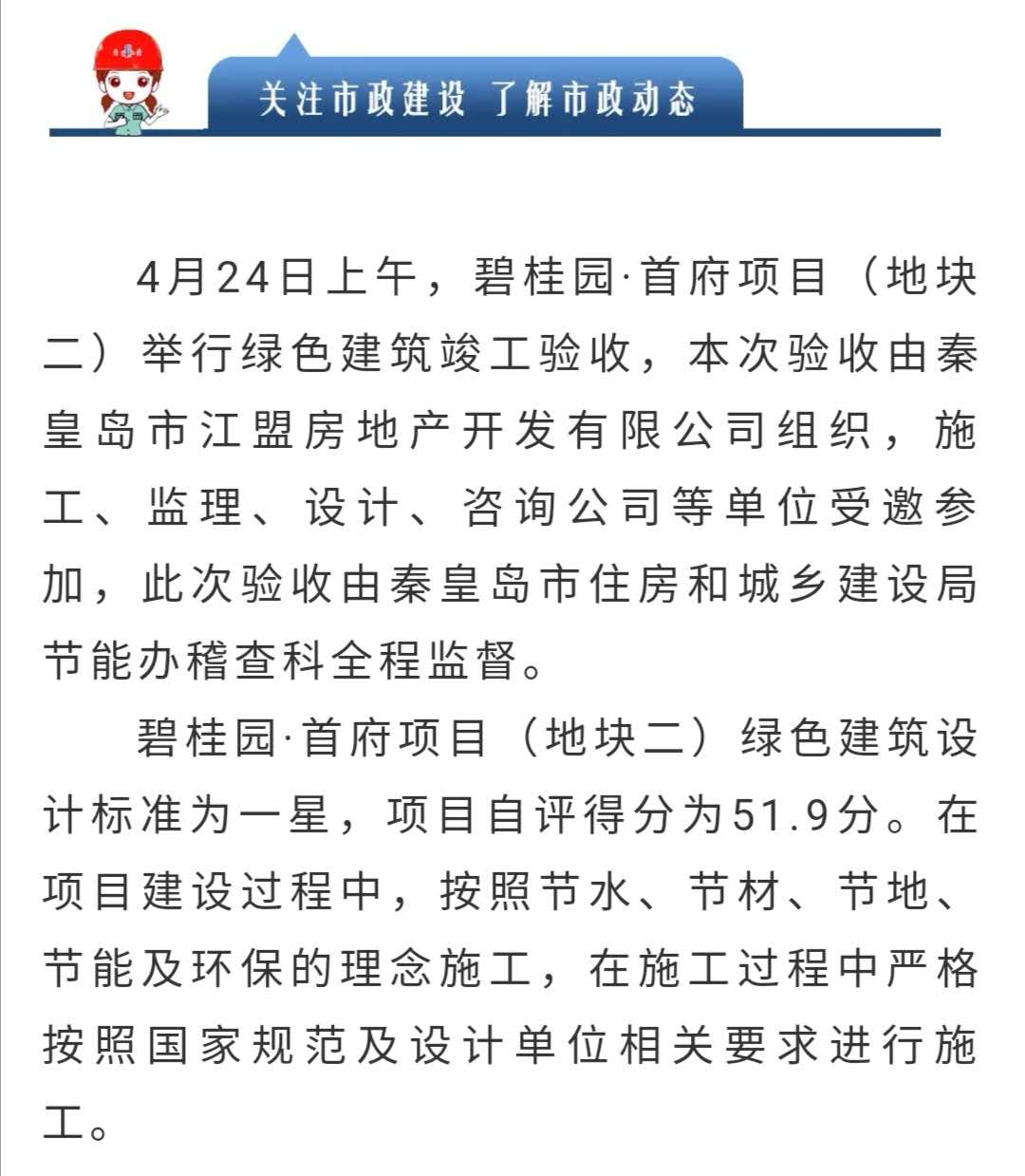 关注市政建设 了解市政动态

4月24日上午，碧桂园·首府项目（地块二）举行绿色建筑竣工验收，本次验收由秦皇岛市江盟房地产开发有限公司组织，施工、监理、设计、咨询公司等单位受邀参加，此次验收由秦皇岛市住房和城乡建设局节能办稽查科全程监督。

碧桂园·首府项目（地块二）绿色建筑设计标准为一星，项目自评得分为51.9分。在项目建设过程中，按照节水、节材、节地、节能及环保的理念施工，在施工过程中严格按照国家规范及设计单位相关要求进行施工。